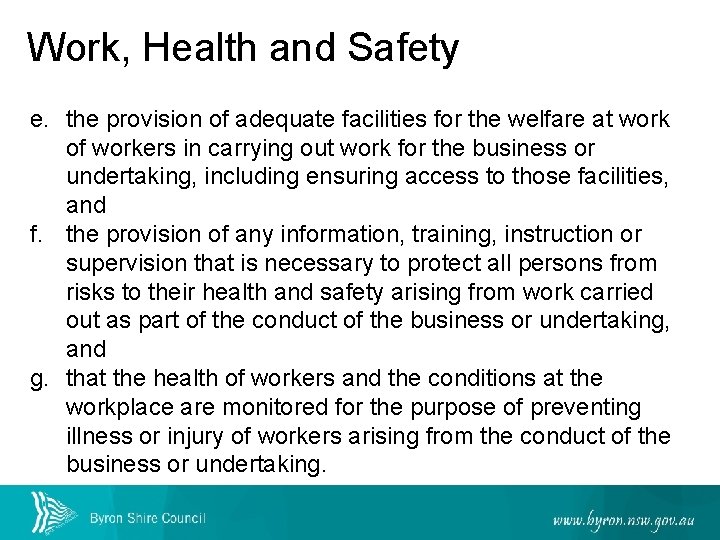 Work, Health and Safety

e. the provision of adequate facilities for the welfare at work of workers in carrying out work for the business or undertaking, including ensuring access to those facilities, and

f. the provision of any information, training, instruction or supervision that is necessary to protect all persons from risks to their health and safety arising from work carried out as part of the conduct of the business or undertaking, and

g. that the health of workers and the conditions at the workplace are monitored for the purpose of preventing illness or injury of workers arising from the conduct of the business or undertaking.

Byron Shire Council

www.byron.nsw.gov.au